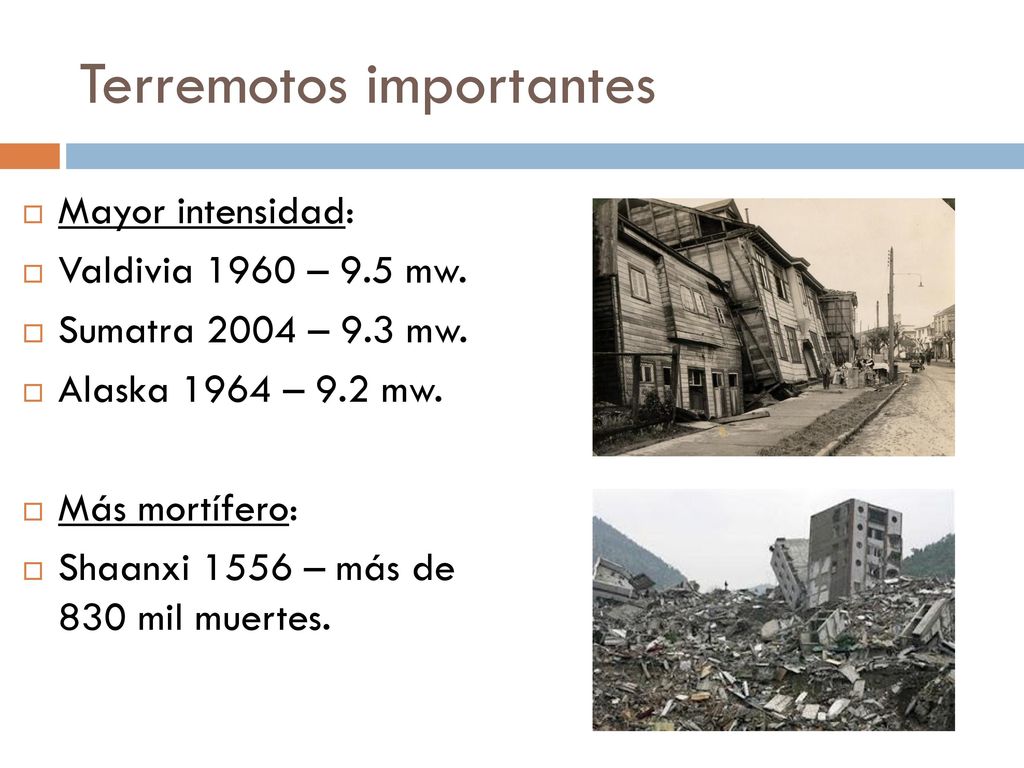 Terremotos importantes

Mayor intensidad:

Valdivia 1960 – 9.5 mw.

Sumatra 2004 – 9.3 mw.

Alaska 1964 – 9.2 mw.

Más mortífero:

Shaanxi 1556 – más de 830 mil muertes.